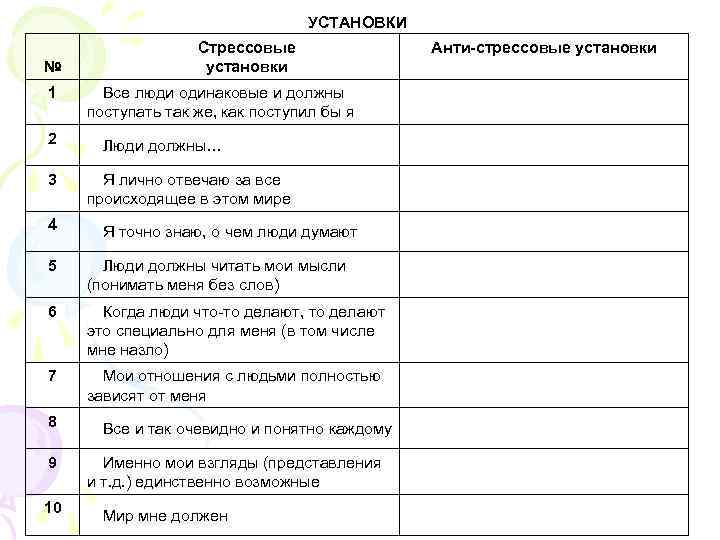 УСТАНОВКИ

| № | Стрессовые установки | Анти-стрессовые установки |
|---|---|---|
| 1 | Все люди одинаковые и должны поступать так же, как поступил бы я | |
| 2 | Люди должны… | |
| 3 | Я лично отвечаю за все происходящее в этом мире | |
| 4 | Я точно знаю, о чем люди думают | |
| 5 | Люди должны читать мои мысли (понимать меня без слов) | |
| 6 | Когда люди что-то делают, то делают это специально для меня (в том числе мне назло) | |
| 7 | Мои отношения с людьми полностью зависят от меня | |
| 8 | Все и так очевидно и понятно каждому | |
| 9 | Именно мои взгляды (представления и т.д.) единственно возможные | |
| 10 | Мир мне должен | |